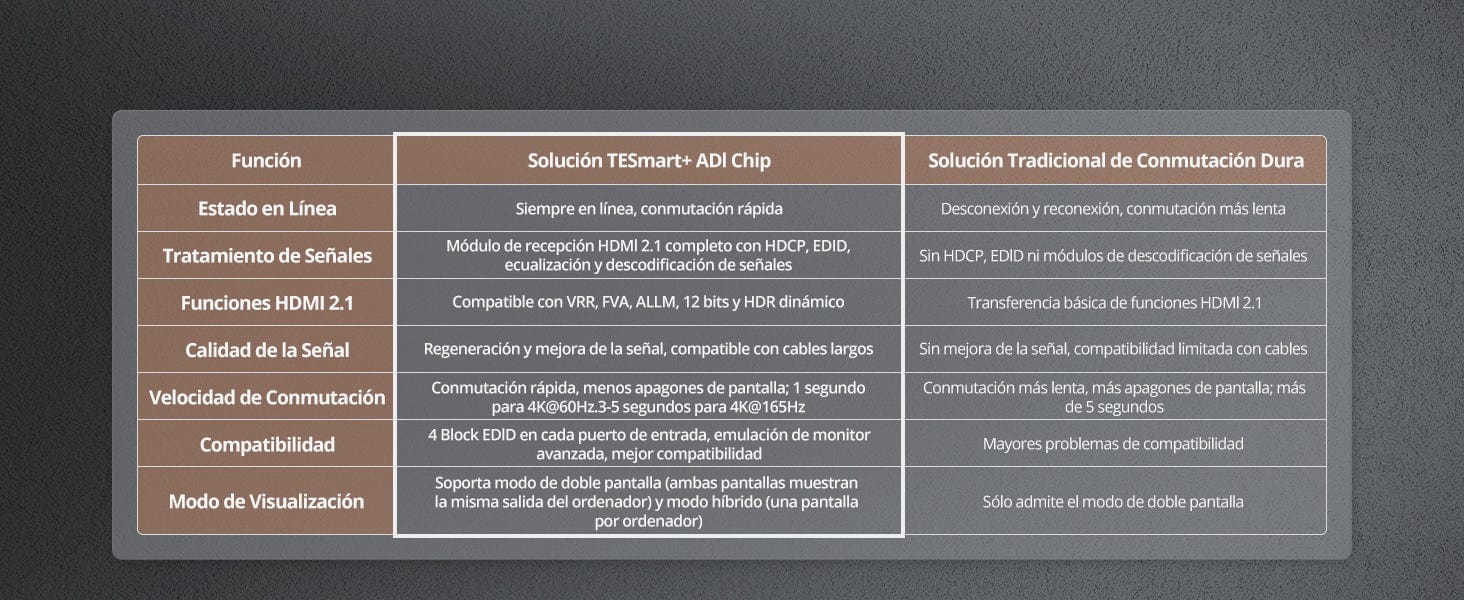 | Función | Solución TESmart+ ADI Chip | Solución Tradicional de Conmutación Dura |
|---|---|---|
| Estado en Línea | Siempre en línea, conmutación rápida | Desconexión y reconexión, conmutación más lenta |
| Tratamiento de Señales | Módulo de recepción HDMI 2.1 completo con HDCP, EDID, ecualización y descodificación de señales | Sin HDCP, EDID ni módulos de descodificación de señales |
| Funciones HDMI 2.1 | Compatible con VRR, FVA, ALLM, 12 bits y HDR dinámico | Transferencia básica de funciones HDMI 2.1 |
| Calidad de la Señal | Regeneración y mejora de la señal, compatible con cables largos | Sin mejora de la señal, compatibilidad limitada con cables |
| Velocidad de Conmutación | Conmutación rápida, menos apagones de pantalla; 1 segundo para 4K@60Hz.3-5 segundos para 4K@165Hz | Conmutación más lenta, más apagones de pantalla; más de 5 segundos |
| Compatibilidad | 4 Block EDID en cada puerto de entrada, emulación de monitor avanzada, mejor compatibilidad | Mayores problemas de compatibilidad |
| Modo de Visualización | Soporta modo de doble pantalla (ambas pantallas muestran la misma salida del ordenador) y modo híbrido (una pantalla por ordenador) | Sólo admite el modo de doble pantalla |